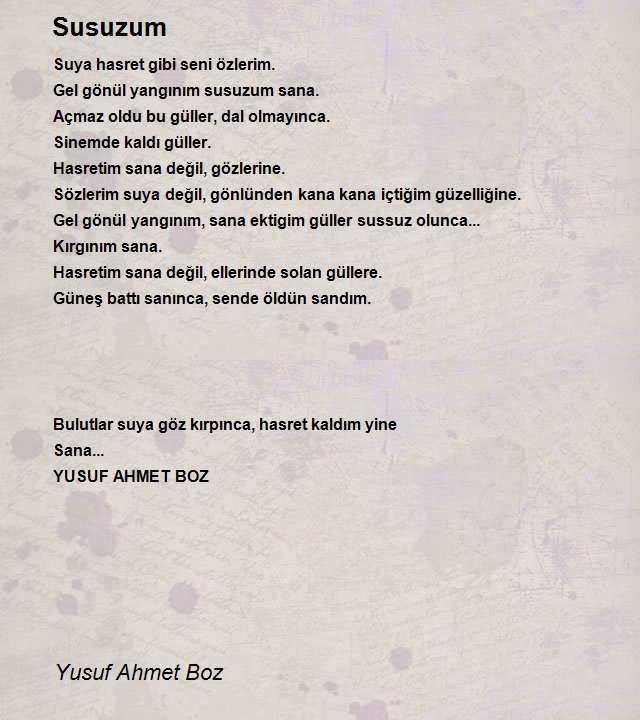 Susuzum

Suya hasret gibi seni özlerim.
Gel gönül yangınım susuzum sana.
Açmaz oldu bu güller, dal olmayınca.
Sinemde kaldı güller.
Hasretim sana değil, gözlerine.
Sözlerim suya değil, gönlünden kana kana içtiğim güzelliğine.
Gel gönül yangınım, sana ektigim güller sussuz olunca...
Kırgınım sana.
Hasretim sana değil, ellerinde solan güllere.
Güneş battı sanınca, sende öldün sandım.

Bulutlar suya göz kırpınca, hasret kaldım yine
Sana...
YUSUF AHMET BOZ

Yusuf Ahmet Boz